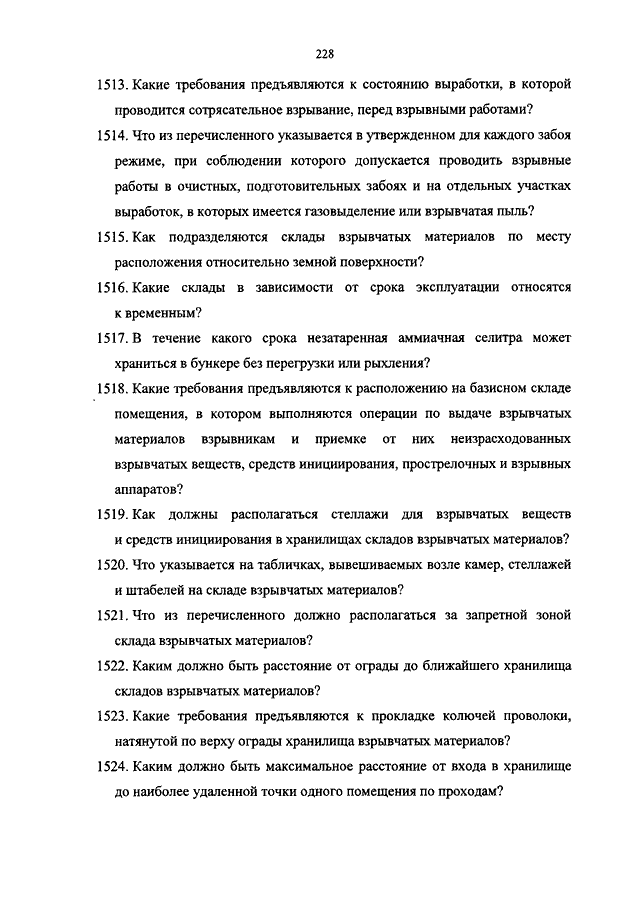 228

1513. Какие требования предъявляются к состоянию выработки, в которой проводится сотрясательное взрывание, перед взрывными работами?

1514. Что из перечисленного указывается в утвержденном для каждого забоя режиме, при соблюдении которого допускается проводить взрывные работы в очистных, подготовительных забоях и на отдельных участках выработок, в которых имеется газовыделение или взрывчатая пыль?

1515. Как подразделяются склады взрывчатых материалов по месту расположения относительно земной поверхности?

1516. Какие склады в зависимости от срока эксплуатации относятся к временным?

1517. В течение какого срока незатаренная аммиачная селитра может храниться в бункере без перегрузки или рыхления?

1518. Какие требования предъявляются к расположению на базисном складе помещения, в котором выполняются операции по выдаче взрывчатых материалов взрывникам и приемке от них неизрасходованных взрывчатых веществ, средств инициирования, прострелочных и взрывных аппаратов?

1519. Как должны располагаться стеллажи для взрывчатых веществ и средств инициирования в хранилищах складов взрывчатых материалов?

1520. Что указывается на табличках, вывешиваемых возле камер, стеллажей и штабелей на складе взрывчатых материалов?

1521. Что из перечисленного должно располагаться за запретной зоной склада взрывчатых материалов?

1522. Каким должно быть расстояние от ограды до ближайшего хранилища складов взрывчатых материалов?

1523. Какие требования предъявляются к прокладке колючей проволоки, натянутой по верху ограды хранилища взрывчатых материалов?

1524. Каким должно быть максимальное расстояние от входа в хранилище до наиболее удаленной точки одного помещения по проходам?